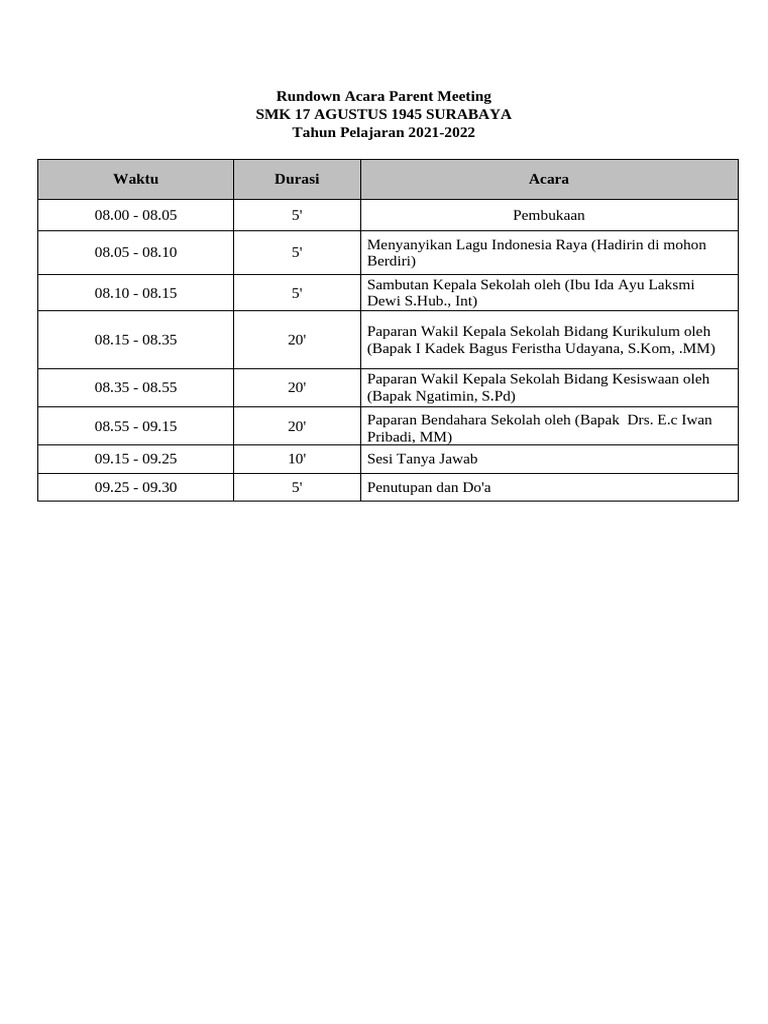 Rundown Acara Parent Meeting
SMK 17 AGUSTUS 1945 SURABAYA
Tahun Pelajaran 2021-2022

| Waktu | Durasi | Acara |
|---|---|---|
| 08.00 - 08.05 | 5' | Pembukaan |
| 08.05 - 08.10 | 5' | Menyanyikan Lagu Indonesia Raya (Hadirin di mohon Berdiri) |
| 08.10 - 08.15 | 5' | Sambutan Kepala Sekolah oleh (Ibu Ida Ayu Laksmi Dewi S.Hub., Int) |
| 08.15 - 08.35 | 20' | Paparan Wakil Kepala Sekolah Bidang Kurikulum oleh (Bapak I Kadek Bagus Feristha Udayana, S.Kom, .MM) |
| 08.35 - 08.55 | 20' | Paparan Wakil Kepala Sekolah Bidang Kesiswaan oleh (Bapak Ngatimin, S.Pd) |
| 08.55 - 09.15 | 20' | Paparan Bendahara Sekolah oleh (Bapak Drs. E.c Iwan Pribadi, MM) |
| 09.15 - 09.25 | 10' | Sesi Tanya Jawab |
| 09.25 - 09.30 | 5' | Penutupan dan Do'a |